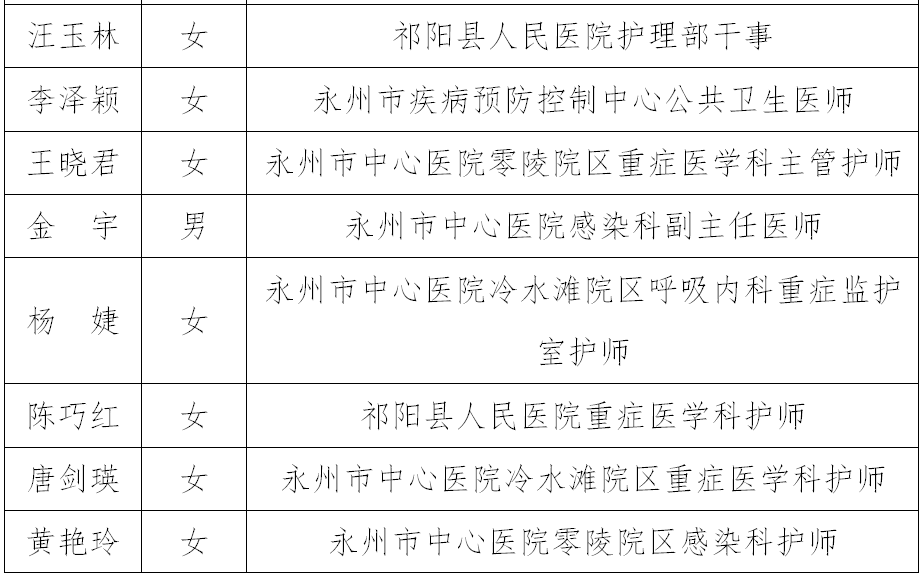 | | | |
|---|---|---|
| 汪玉林 | 女 | 祁阳县人民医院护理部干事 |
| 李泽颖 | 女 | 永州市疾病预防控制中心公共卫生医师 |
| 王晓君 | 女 | 永州市中心医院零陵院区重症医学科主管护师 |
| 金　宇 | 男 | 永州市中心医院感染科副主任医师 |
| 杨　婕 | 女 | 永州市中心医院冷水滩院区呼吸内科重症监护室护师 |
| 陈巧红 | 女 | 祁阳县人民医院重症医学科护师 |
| 唐剑瑛 | 女 | 永州市中心医院冷水滩院区重症医学科护师 |
| 黄艳玲 | 女 | 永州市中心医院零陵院区感染科护师 |